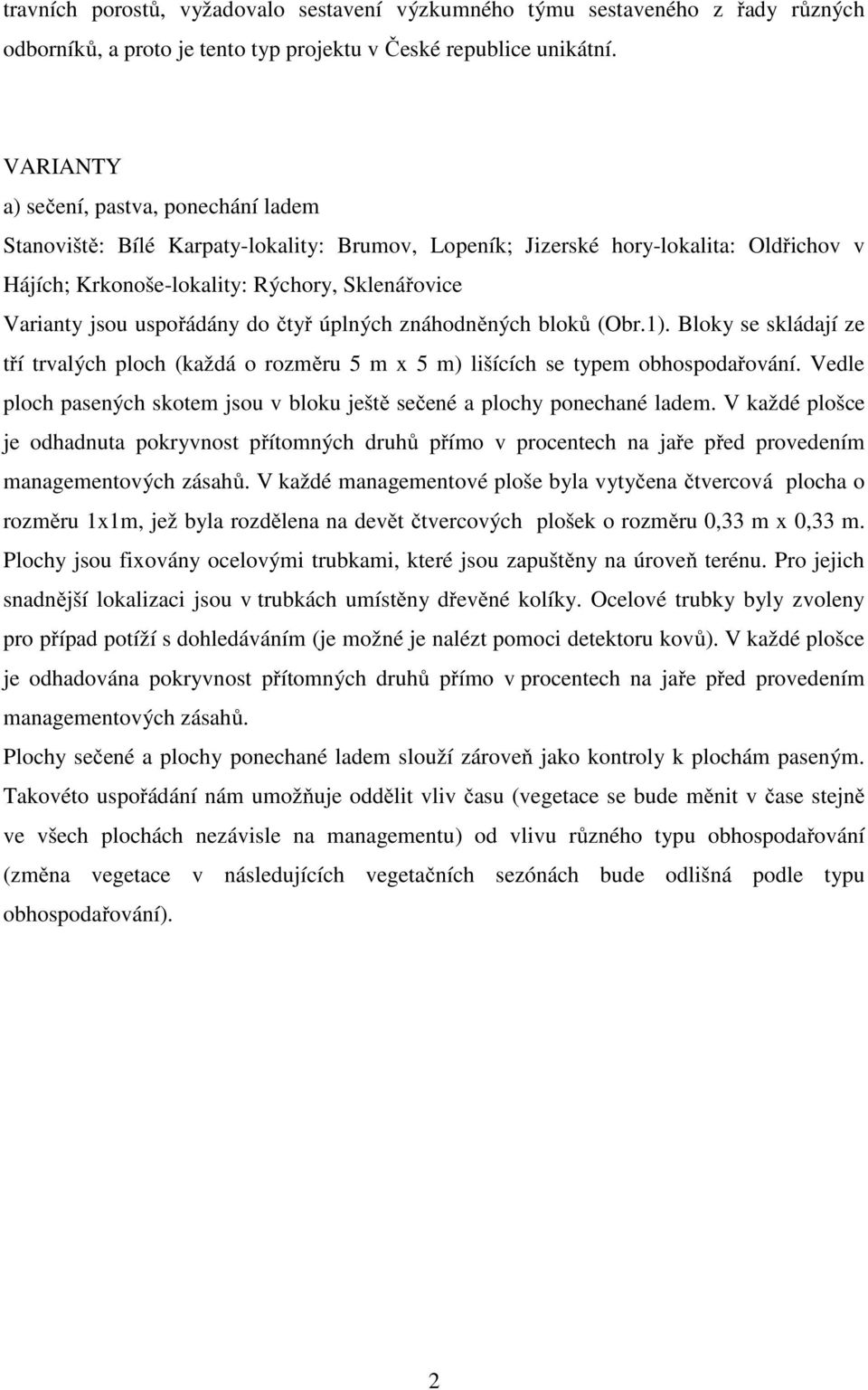 travních porostů, vyžadovalo sestavení výzkumného týmu sestaveného z řady různých odborníků, a proto je tento typ projektu v České republice unikátní.

VARIANTY
a) sečení, pastva, ponechání ladem
Stanoviště: Bílé Karpaty-lokality: Brumov, Lopeník; Jizerské hory-lokalita: Oldřichov v Hájích; Krkonoše-lokality: Rýchory, Sklenářovice
Varianty jsou uspořádány do čtyř úplných znáhodněných bloků (Obr.1). Bloky se skládají ze tří trvalých ploch (každá o rozměru 5 m x 5 m) lišících se typem obhospodařování. Vedle ploch pasených skotem jsou v bloku ještě sečené a plochy ponechané ladem. V každé plošce je odhadnuta pokryvnost přítomných druhů přímo v procentech na jaře před provedením managementových zásahů. V každé managementové ploše byla vytyčena čtvercová plocha o rozměru 1x1m, jež byla rozdělena na devět čtvercových plošek o rozměru 0,33 m x 0,33 m. Plochy jsou fixovány ocelovými trubkami, které jsou zapuštěny na úroveň terénu. Pro jejich snadnější lokalizaci jsou v trubkách umístěny dřevěné kolíky. Ocelové trubky byly zvoleny pro případ potíží s dohledáváním (je možné je nalézt pomoci detektoru kovů). V každé plošce je odhadována pokryvnost přítomných druhů přímo v procentech na jaře před provedením managementových zásahů.
Plochy sečené a plochy ponechané ladem slouží zároveň jako kontroly k plochám paseným. Takovéto uspořádání nám umožňuje oddělit vliv času (vegetace se bude měnit v čase stejně ve všech plochách nezávisle na managementu) od vlivu různého typu obhospodařování (změna vegetace v následujících vegetačních sezónách bude odlišná podle typu obhospodařování).

2